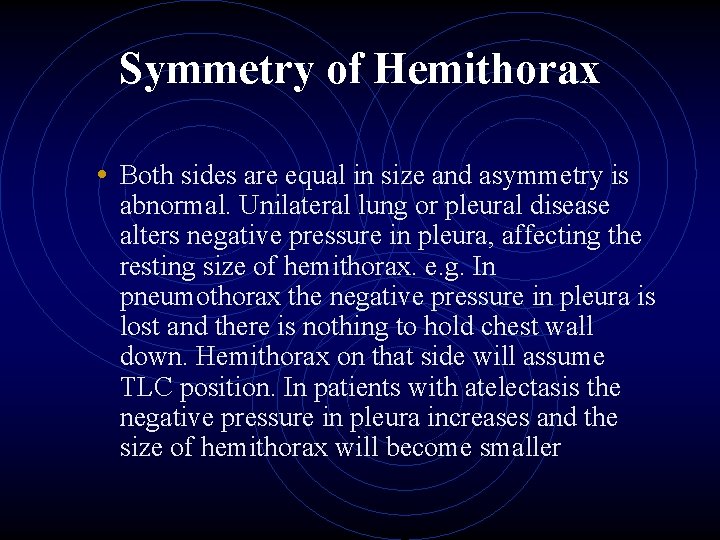 Symmetry of Hemithorax

• Both sides are equal in size and asymmetry is abnormal. Unilateral lung or pleural disease alters negative pressure in pleura, affecting the resting size of hemithorax. e.g. In pneumothorax the negative pressure in pleura is lost and there is nothing to hold chest wall down. Hemithorax on that side will assume TLC position. In patients with atelectasis the negative pressure in pleura increases and the size of hemithorax will become smaller